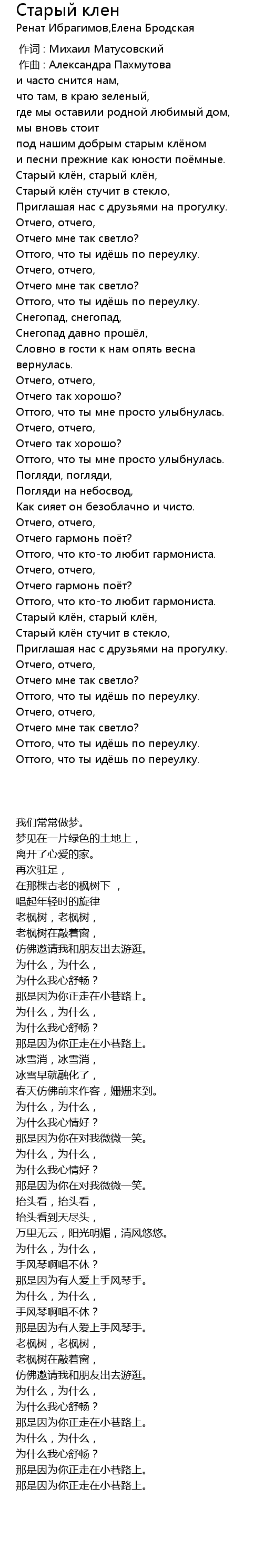 Старый клен
Ренат Ибрагимов,Елена Бродская

作词 : Михаил Матусовский
作曲 : Александра Пахмутова
и часто снится нам,
что там, в краю зеленый,
где мы оставили родной любимый дом,
мы вновь стоит
под нашим добрым старым клёном
и песни прежние как юности поёмные.
Старый клён, старый клён,
Старый клён стучит в стекло,
Приглашая нас с друзьями на прогулку.
Отчего, отчего,
Отчего мне так светло?
Оттого, что ты идёшь по переулку.
Отчего, отчего,
Отчего мне так светло?
Оттого, что ты идёшь по переулку.
Снегопад, снегопад,
Снегопад давно прошёл,
Словно в гости к нам опять весна вернулась.
Отчего, отчего,
Отчего так хорошо?
Оттого, что ты мне просто улыбнулась.
Отчего, отчего,
Отчего так хорошо?
Оттого, что ты мне просто улыбнулась.
Погляди, погляди,
Погляди на небосвод,
Как сияет он безоблачно и чисто.
Отчего, отчего,
Отчего гармонь поёт?
Оттого, что кто-то любит гармониста.
Отчего, отчего,
Отчего гармонь поёт?
Оттого, что кто-то любит гармониста.
Старый клён, старый клён,
Старый клён стучит в стекло,
Приглашая нас с друзьями на прогулку.
Отчего, отчего,
Отчего мне так светло?
Оттого, что ты идёшь по переулку.
Отчего, отчего,
Отчего мне так светло?
Оттого, что ты идёшь по переулку.
Оттого, что ты идёшь по переулку.

我们常常做梦。
梦见在一片绿色的土地上，
离开了心爱的家。
再次驻足，
在那棵古老的枫树下 ，
唱起年轻时的旋律
老枫树，老枫树，
老枫树在敲着窗，
仿佛邀请我和朋友出去游逛。
为什么，为什么，
为什么我心舒畅？
那是因为你正走在小巷路上。
为什么，为什么，
为什么我心舒畅？
那是因为你正走在小巷路上。
冰雪消，冰雪消，
冰雪早就融化了，
春天仿佛前来作客，姗姗来到。
为什么，为什么，
为什么我心情好？
那是因为你在对我微微一笑。
为什么，为什么，
为什么我心情好？
那是因为你在对我微微一笑。
抬头看，抬头看，
抬头看到天尽头，
万里无云，阳光明媚，清风悠悠。
为什么，为什么，
手风琴啊唱不休？
那是因为有人爱上手风琴手。
为什么，为什么，
手风琴啊唱不休？
那是因为有人爱上手风琴手。
老枫树，老枫树，
老枫树在敲着窗，
仿佛邀请我和朋友出去游逛。
为什么，为什么，
为什么我心舒畅？
那是因为你正走在小巷路上。
为什么，为什么，
为什么我心舒畅？
那是因为你正走在小巷路上。
那是因为你正走在小巷路上。